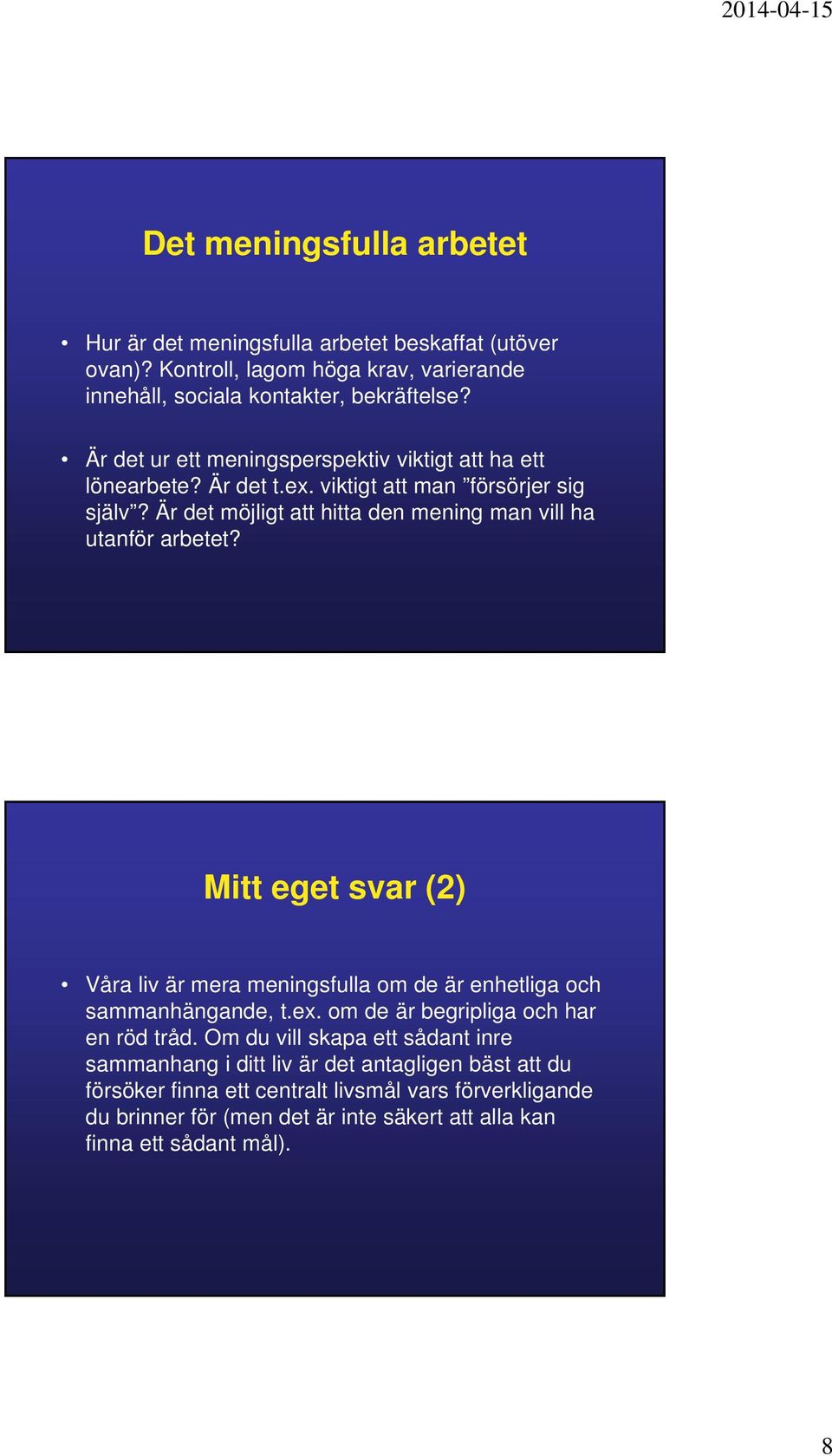 2014-04-15

Det meningsfulla arbetet

• Hur är det meningsfulla arbetet beskaffat (utöver ovan)? Kontroll, lagom höga krav, varierande innehåll, sociala kontakter, bekräftelse?

• Är det ur ett meningsperspektiv viktigt att ha ett lönearbete? Är det t.ex. viktigt att man ”försörjer sig själv”? Är det möjligt att hitta den mening man vill ha utanför arbetet?

Mitt eget svar (2)

• Våra liv är mera meningsfulla om de är enhetliga och sammanhängande, t.ex. om de är begripliga och har en röd tråd. Om du vill skapa ett sådant inre sammanhang i ditt liv är det antagligen bäst att du försöker finna ett centralt livsmål vars förverkligande du brinner för (men det är inte säkert att alla kan finna ett sådant mål).

8